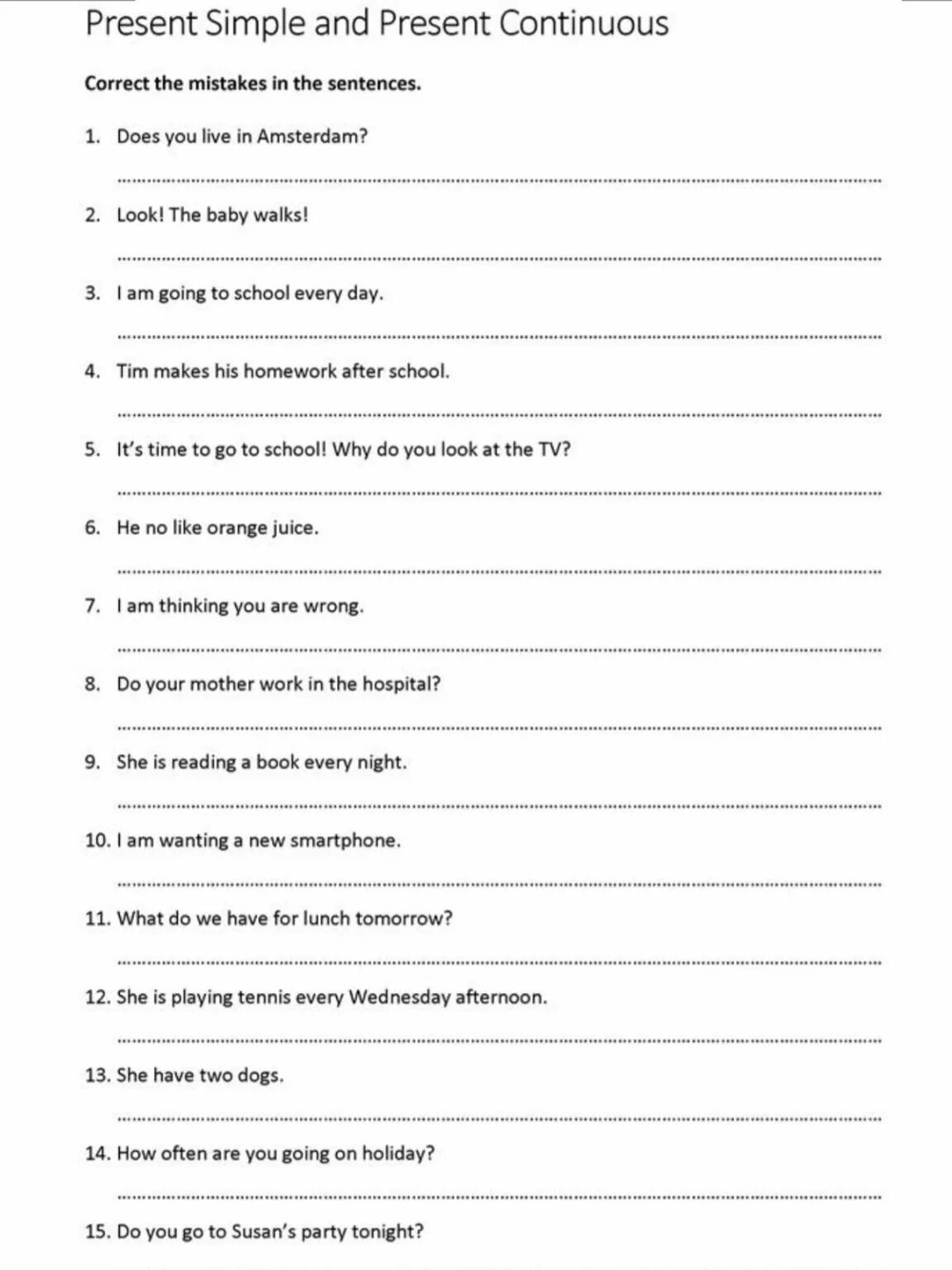 Present Simple and Present Continuous

Correct the mistakes in the sentences.

1. Does you live in Amsterdam?

2. Look! The baby walks!

3. I am going to school every day.

4. Tim makes his homework after school.

5. It's time to go to school! Why do you look at the TV?

6. He no like orange juice.

7. I am thinking you are wrong.

8. Do your mother work in the hospital?

9. She is reading a book every night.

10. I am wanting a new smartphone.

11. What do we have for lunch tomorrow?

12. She is playing tennis every Wednesday afternoon.

13. She have two dogs.

14. How often are you going on holiday?

15. Do you go to Susan's party tonight?